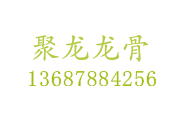 聚龙龙骨
13687884256